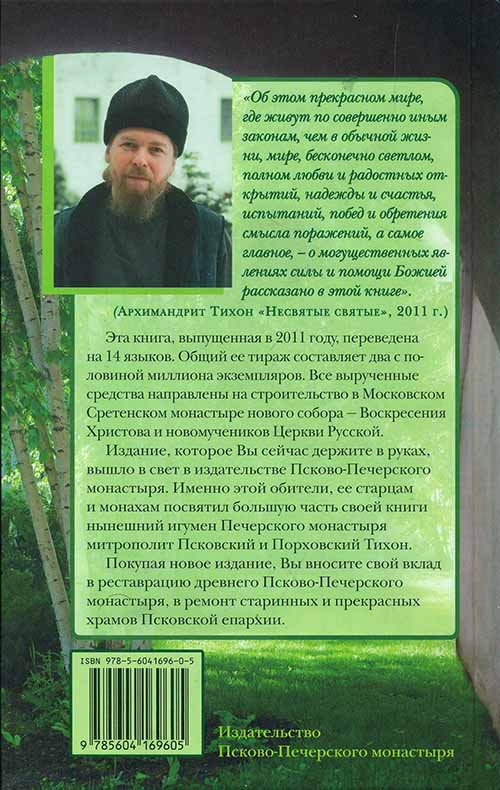 «Об этом прекрасном мире, где живут по совершенно иным законам, чем в обычной жизни, мире, бесконечно светлом, полном любви и радостных открытий, надежды и счастья, испытаний, побед и обретения смысла поражений, а самое главное, – о могущественных явлениях силы и помощи Божией рассказано в этой книге».

(Архимандрит Тихон «Несвятые святые», 2011 г.)

Эта книга, выпущенная в 2011 году, переведена на 14 языков. Общий ее тираж составляет два с половиной миллиона экземпляров. Все вырученные средства направлены на строительство в Московском Сретенском монастыре нового собора – Воскресения Христова и новомучеников Церкви Русской.

Издание, которое Вы сейчас держите в руках, вышло в свет в издательстве Псково-Печерского монастыря. Именно этой обители, ее старцам и монахам посвятил большую часть своей книги нынешний игумен Печерского монастыря митрополит Псковский и Порховский Тихон.

Покупая новое издание, Вы вносите свой вклад в реставрацию древнего Псково-Печерского монастыря, в ремонт старинных и прекрасных храмов Псковской епархии.

ISBN 978-5-6041696-0-5

9 785604 169605

Издательство Псково-Печерского монастыря